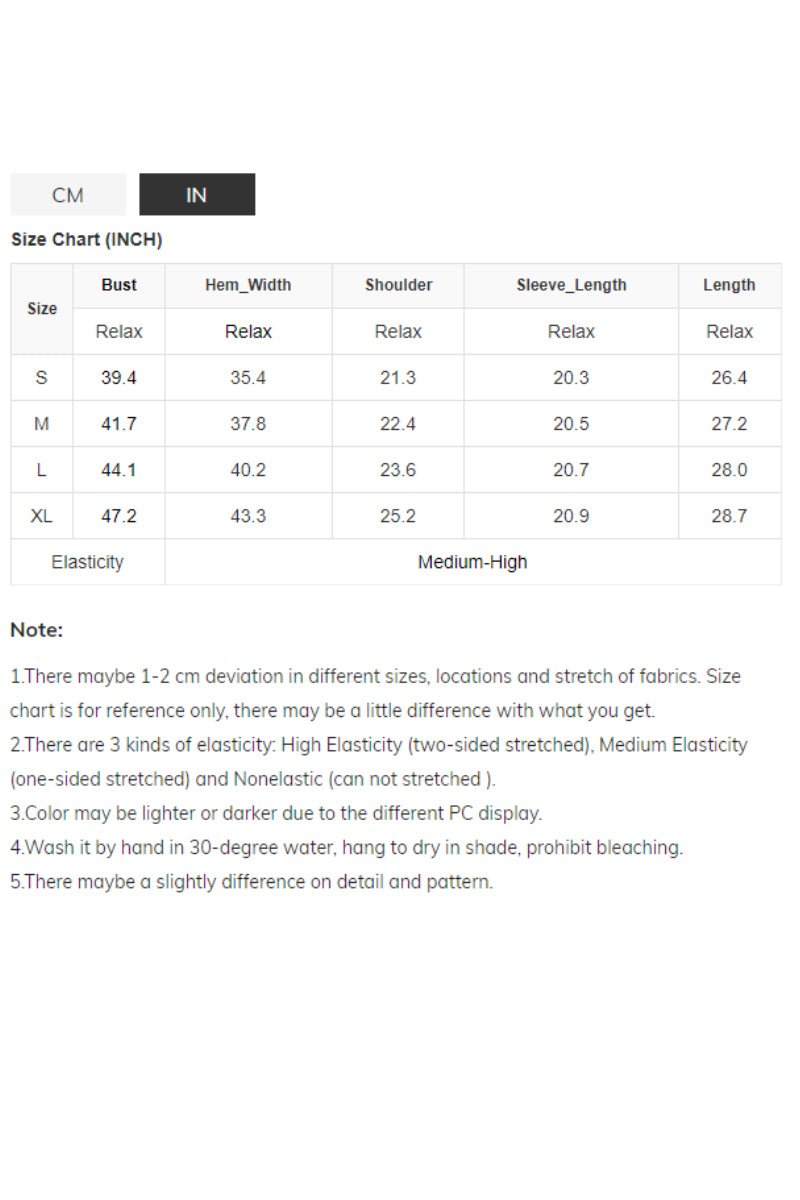 CM IN

Size Chart (INCH)

| Size | Bust | Hem_Width | Shoulder | Sleeve_Length | Length |
|---|---|---|---|---|---|
| | Relax | Relax | Relax | Relax | Relax |
| S | 39.4 | 35.4 | 21.3 | 20.3 | 26.4 |
| M | 41.7 | 37.8 | 22.4 | 20.5 | 27.2 |
| L | 44.1 | 40.2 | 23.6 | 20.7 | 28.0 |
| XL | 47.2 | 43.3 | 25.2 | 20.9 | 28.7 |
| Elasticity | Medium-High | | | | |

Note:

1.There maybe 1-2 cm deviation in different sizes, locations and stretch of fabrics. Size chart is for reference only, there may be a little difference with what you get.
2.There are 3 kinds of elasticity: High Elasticity (two-sided stretched), Medium Elasticity (one-sided stretched) and Nonelastic (can not stretched ).
3.Color may be lighter or darker due to the different PC display.
4.Wash it by hand in 30-degree water, hang to dry in shade, prohibit bleaching.
5.There maybe a slightly difference on detail and pattern.